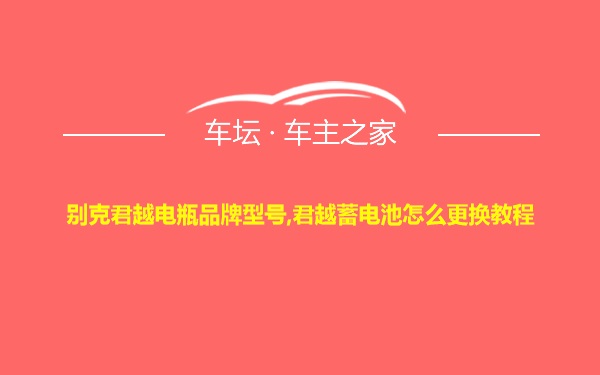 车坛 · 车主之家

别克君越电瓶品牌型号,君越蓄电池怎么更换教程